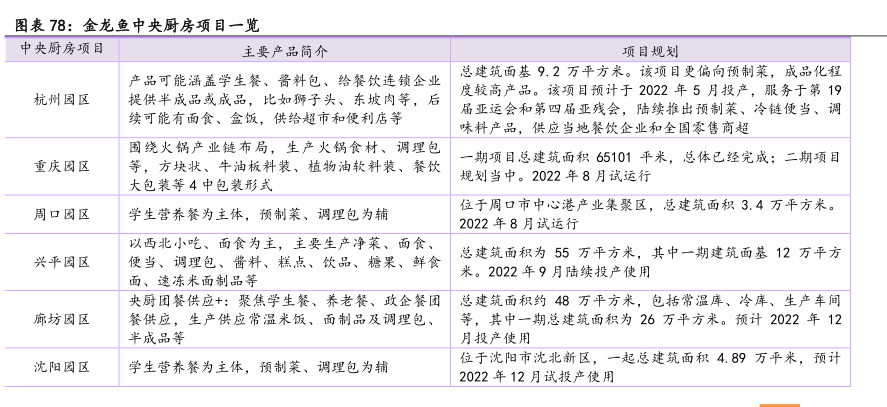 图表 78：金龙鱼中央厨房项目一览

| 中央厨房项目 | 主要产品简介 | 项目规划 |
|---|---|---|
| 杭州园区 | 产品可能涵盖学生餐、酱料包、给餐饮连锁企业提供半成品或成品，比如狮子头、东坡肉等，后续可能有面食、盒饭，供给超市和便利店等 | 总建筑面基 9.2 万平方米。该项目更偏向预制菜，成品化程度较高产品。该项目预计于 2022 年 5 月投产，服务于第 19 届亚运会和第四届亚残会，陆续推出预制菜、冷链便当、调味料产品，供应当地餐饮企业和全国零售商超 |
| 重庆园区 | 围绕火锅产业链布局，生产火锅食材、调理包等，方块状、牛油板料装、植物油软料装、餐饮大包装等 4 中包装形式 | 一期项目总建筑面积 65101 平米，总体已经完成；二期项目规划当中。2022 年 8 月试运行 |
| 周口园区 | 学生营养餐为主体，预制菜、调理包为辅 | 位于周口市中心港产业集聚区，总建筑面积 3.4 万平方米。2022 年 8 月试运行 |
| 兴平园区 | 以西北小吃、面食为主，主要生产净菜、面食、便当、调理包、酱料、糕点、饮品、糖果、鲜食面、速冻米面制品等 | 总建筑面积为 55 万平方米，其中一期建筑面基 12 万平方米。2022 年 9 月陆续投产使用 |
| 廊坊园区 | 央厨团餐供应+：聚焦学生餐、养老餐、政企餐团餐供应，生产供应常温米饭、面制品及调理包、半成品等 | 总建筑面积约 48 万平方米，包括常温库、冷库、生产车间等，其中一期总建筑面积为 26 万平方米。预计 2022 年 12 月投产使用 |
| 沈阳园区 | 学生营养餐为主体，预制菜、调理包为辅 | 位于沈阳市沈北新区，一起总建筑面积 4.89 万平米，预计 2022 年 12 月试投产使用 |